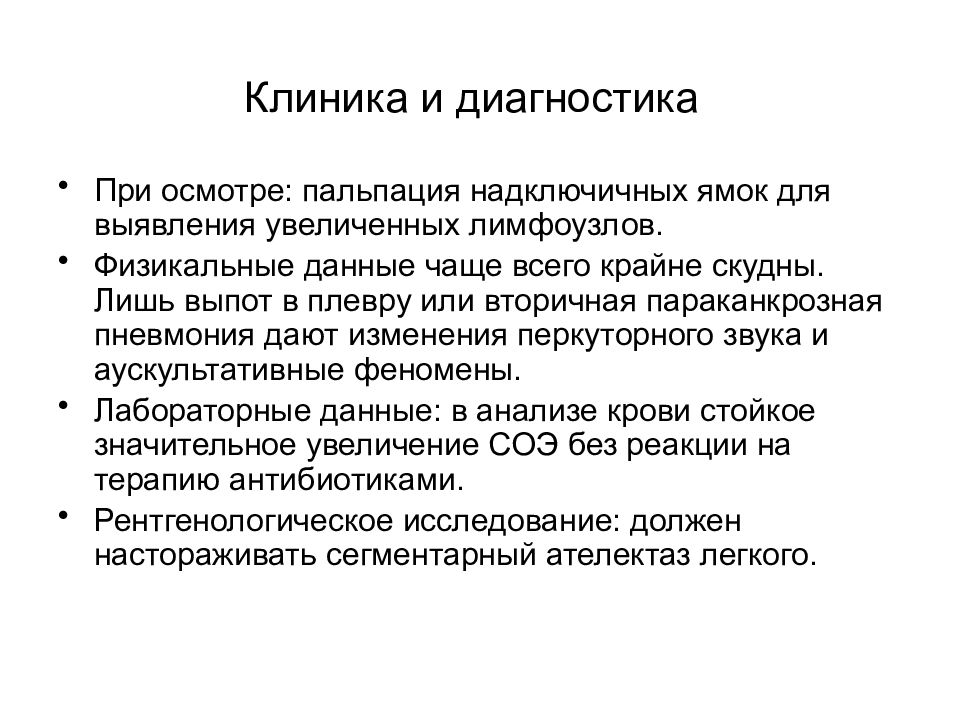 Клиника и диагностика

• При осмотре: пальпация надключичных ямок для выявления увеличенных лимфоузлов.
• Физикальные данные чаще всего крайне скудны. Лишь выпот в плевру или вторичная параканкрозная пневмония дают изменения перкуторного звука и аускультативные феномены.
• Лабораторные данные: в анализе крови стойкое значительное увеличение СОЭ без реакции на терапию антибиотиками.
• Рентгенологическое исследование: должен настораживать сегментарный ателектаз легкого.